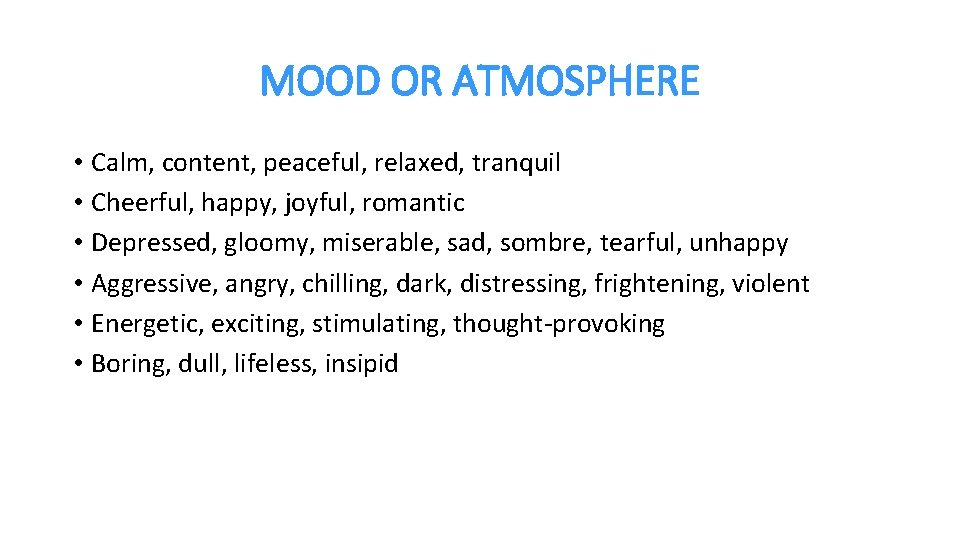 MOOD OR ATMOSPHERE

• Calm, content, peaceful, relaxed, tranquil
• Cheerful, happy, joyful, romantic
• Depressed, gloomy, miserable, sad, sombre, tearful, unhappy
• Aggressive, angry, chilling, dark, distressing, frightening, violent
• Energetic, exciting, stimulating, thought-provoking
• Boring, dull, lifeless, insipid